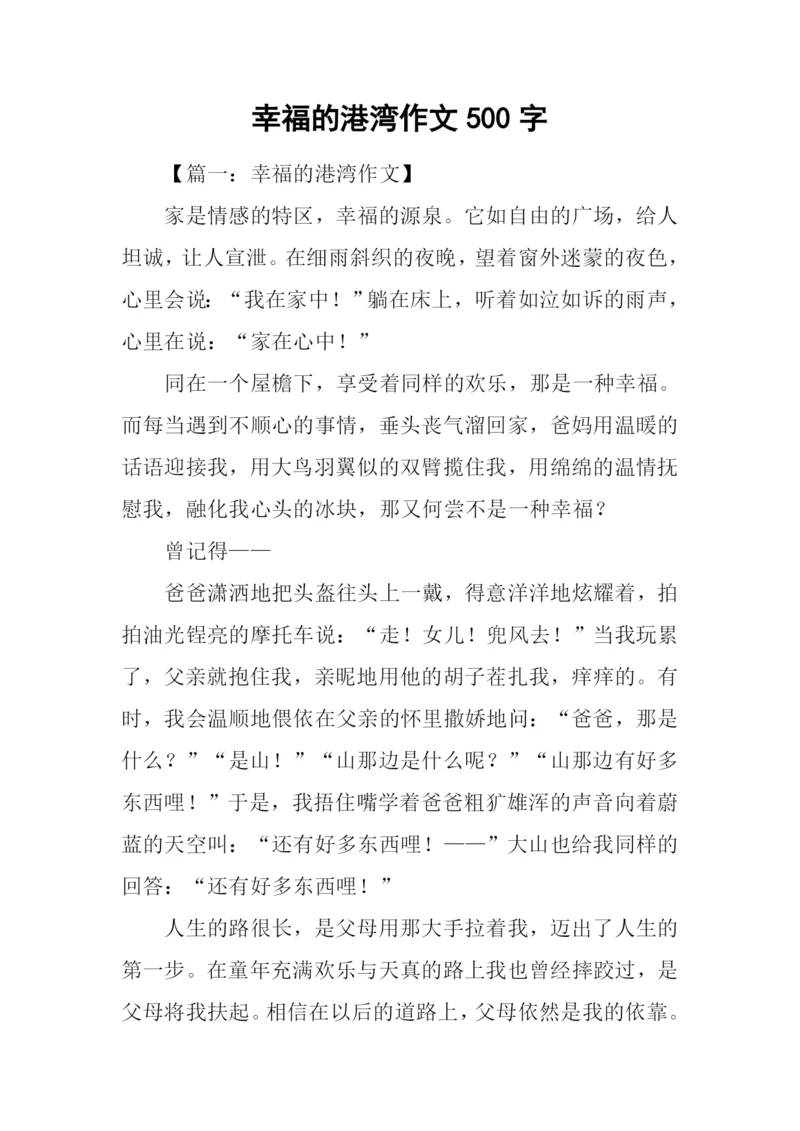 幸福的港湾作文 500 字

【篇一：幸福的港湾作文】

家是情感的特区，幸福的源泉。它如自由的广场，给人坦诚，让人宣泄。在细雨斜织的夜晚，望着窗外迷蒙的夜色，心里会说：“我在家中！”躺在床上，听着如泣如诉的雨声，心里在说：“家在心中！”

同在一个屋檐下，享受着同样的欢乐，那是一种幸福。而每当遇到不顺心的事情，垂头丧气溜回家，爸妈用温暖的话语迎接我，用大鸟羽翼似的双臂揽住我，用绵绵的温情抚慰我，融化我心头的冰块，那又何尝不是一种幸福？

曾记得——

爸爸潇洒地把头盔往头上一戴，得意洋洋地炫耀着，拍拍油光锃亮的摩托车说：“走！女儿！兜风去！”当我玩累了，父亲就抱住我，亲昵地用他的胡子茬扎我，痒痒的。有时，我会温顺地偎依在父亲的怀里撒娇地问：“爸爸，那是什么？”“是山！”“山那边是什么呢？”“山那边有好多东西哩！”于是，我捂住嘴学着爸爸粗犷雄浑的声音向着蔚蓝的天空叫：“还有好多东西哩！——”大山也给我同样的回答：“还有好多东西哩！”

人生的路很长，是父母用那大手拉着我，迈出了人生的第一步。在童年充满欢乐与天真的路上我也曾经摔跤过，是父母将我扶起。相信在以后的道路上，父母依然是我的依靠。